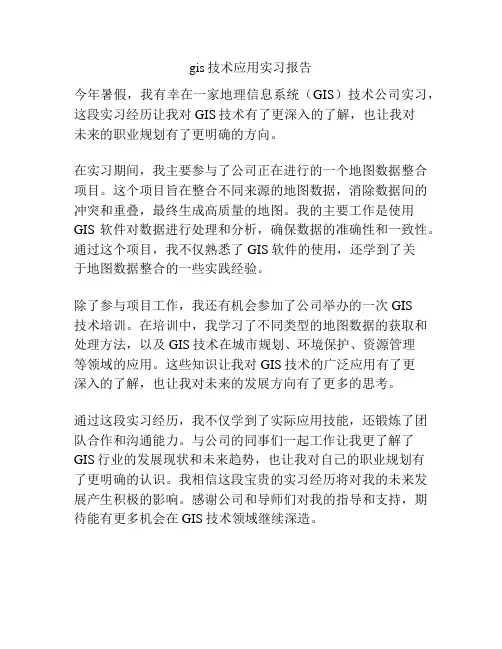 gis 技术应用实习报告

今年暑假，我有幸在一家地理信息系统（GIS）技术公司实习，这段实习经历让我对 GIS 技术有了更深入的了解，也让我对未来的职业规划有了更明确的方向。

在实习期间，我主要参与了公司正在进行的一个地图数据整合项目。这个项目旨在整合不同来源的地图数据，消除数据间的冲突和重叠，最终生成高质量的地图。我的主要工作是使用 GIS 软件对数据进行处理和分析，确保数据的准确性和一致性。通过这个项目，我不仅熟悉了 GIS 软件的使用，还学到了关于地图数据整合的一些实践经验。

除了参与项目工作，我还有机会参加了公司举办的一次 GIS 技术培训。在培训中，我学习了不同类型的地图数据的获取和处理方法，以及 GIS 技术在城市规划、环境保护、资源管理等领域的应用。这些知识让我对 GIS 技术的广泛应用有了更深入的了解，也让我对未来的发展方向有了更多的思考。

通过这段实习经历，我不仅学到了实际应用技能，还锻炼了团队合作和沟通能力。与公司的同事们一起工作让我更了解了 GIS 行业的发展现状和未来趋势，也让我对自己的职业规划有了更明确的认识。我相信这段宝贵的实习经历将对我的未来发展产生积极的影响。感谢公司和导师们对我的指导和支持，期待能有更多机会在 GIS 技术领域继续深造。